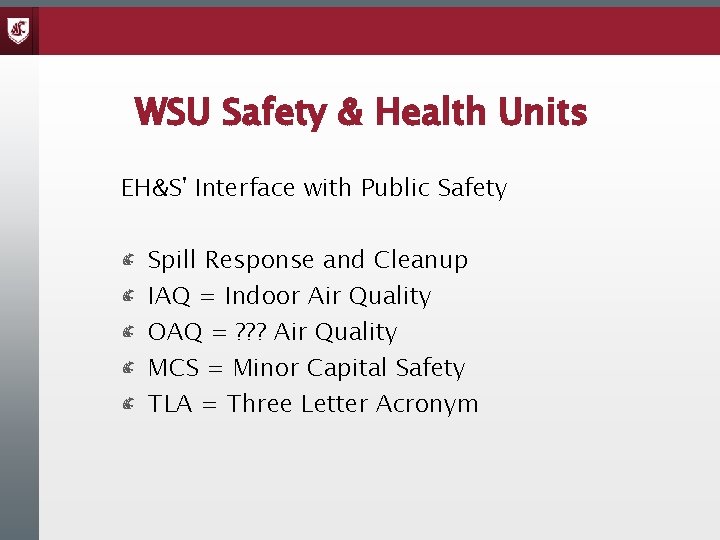 WSU Safety & Health Units

EH&S' Interface with Public Safety

• Spill Response and Cleanup
• IAQ = Indoor Air Quality
• OAQ = ??? Air Quality
• MCS = Minor Capital Safety
• TLA = Three Letter Acronym